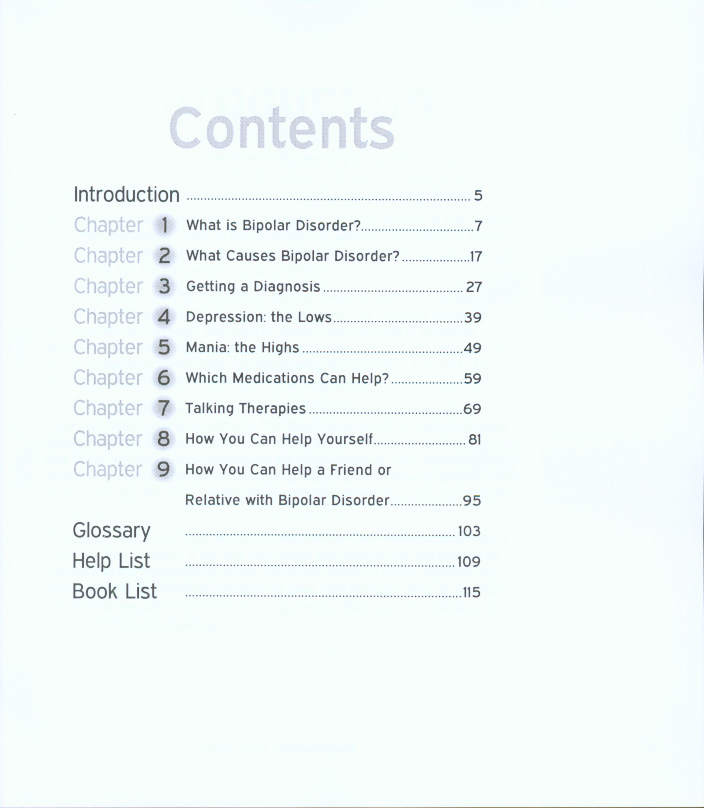 Contents

Introduction 5

Chapter 1 What is Bipolar Disorder? 7

Chapter 2 What Causes Bipolar Disorder? 17

Chapter 3 Getting a Diagnosis 27

Chapter 4 Depression: the Lows 39

Chapter 5 Mania: the Highs 49

Chapter 6 Which Medications Can Help? 59

Chapter 7 Talking Therapies 69

Chapter 8 How You Can Help Yourself 81

Chapter 9 How You Can Help a Friend or Relative with Bipolar Disorder 95

Glossary 103

Help List 109

Book List 115